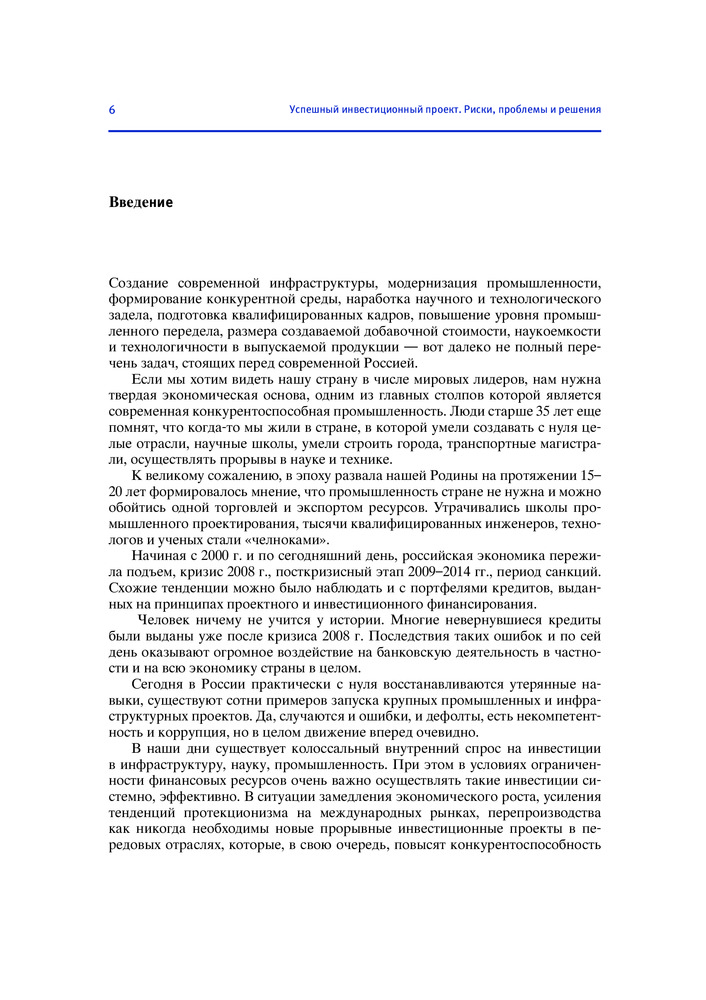 6

Успешный инвестиционный проект. Риски, проблемы и решения

Введение

Создание современной инфраструктуры, модернизация промышленности, формирование конкурентной среды, наработка научного и технологического задела, подготовка квалифицированных кадров, повышение уровня промышленного передела, размера создаваемой добавочной стоимости, наукоемкости и технологичности в выпускаемой продукции — вот далеко не полный перечень задач, стоящих перед современной Россией.

Если мы хотим видеть нашу страну в числе мировых лидеров, нам нужна твердая экономическая основа, одним из главных столпов которой является современная конкурентоспособная промышленность. Люди старше 35 лет еще помнят, что когда-то мы жили в стране, в которой умели создавать с нуля целые отрасли, научные школы, умели строить города, транспортные магистрали, осуществлять прорывы в науке и технике.

К великому сожалению, в эпоху развала нашей Родины на протяжении 15–20 лет формировалось мнение, что промышленность стране не нужна и можно обойтись одной торговлей и экспортом ресурсов. Утрачивались школы промышленного проектирования, тысячи квалифицированных инженеров, технологов и ученых стали «челноками».

Начиная с 2000 г. и по сегодняшний день, российская экономика пережила подъем, кризис 2008 г., посткризисный этап 2009–2014 гг., период санкций. Схожие тенденции можно было наблюдать и с портфелями кредитов, выданных на принципах проектного и инвестиционного финансирования.

Человек ничему не учится у истории. Многие невернувшиеся кредиты были выданы уже после кризиса 2008 г. Последствия таких ошибок и по сей день оказывают огромное воздействие на банковскую деятельность в частности и на всю экономику страны в целом.

Сегодня в России практически с нуля восстанавливаются утерянные навыки, существуют сотни примеров запуска крупных промышленных и инфраструктурных проектов. Да, случаются и ошибки, и дефолты, есть некомпетентность и коррупция, но в целом движение вперед очевидно.

В наши дни существует колоссальный внутренний спрос на инвестиции в инфраструктуру, науку, промышленность. При этом в условиях ограниченности финансовых ресурсов очень важно осуществлять такие инвестиции системно, эффективно. В ситуации замедления экономического роста, усиления тенденций протекционизма на международных рынках, перепроизводства как никогда необходимы новые прорывные инвестиционные проекты в передовых отраслях, которые, в свою очередь, повысят конкурентоспособность